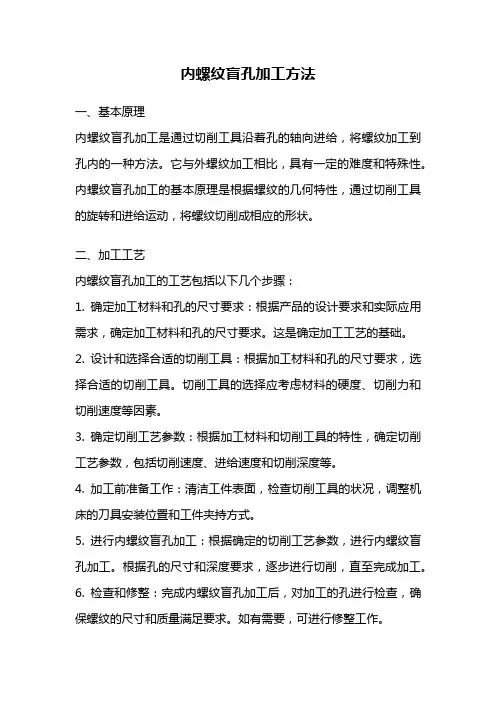 内螺纹盲孔加工方法

一、基本原理

内螺纹盲孔加工是通过切削工具沿着孔的轴向进给，将螺纹加工到孔内的一种方法。它与外螺纹加工相比，具有一定的难度和特殊性。内螺纹盲孔加工的基本原理是根据螺纹的几何特性，通过切削工具的旋转和进给运动，将螺纹切削成相应的形状。

二、加工工艺

内螺纹盲孔加工的工艺包括以下几个步骤：

1. 确定加工材料和孔的尺寸要求：根据产品的设计要求和实际应用需求，确定加工材料和孔的尺寸要求。这是确定加工工艺的基础。

2. 设计和选择合适的切削工具：根据加工材料和孔的尺寸要求，选择合适的切削工具。切削工具的选择应考虑材料的硬度、切削力和切削速度等因素。

3. 确定切削工艺参数：根据加工材料和切削工具的特性，确定切削工艺参数，包括切削速度、进给速度和切削深度等。

4. 加工前准备工作：清洁工件表面，检查切削工具的状况，调整机床的刀具安装位置和工件夹持方式。

5. 进行内螺纹盲孔加工：根据确定的切削工艺参数，进行内螺纹盲孔加工。根据孔的尺寸和深度要求，逐步进行切削，直至完成加工。

6. 检查和修整：完成内螺纹盲孔加工后，对加工的孔进行检查，确保螺纹的尺寸和质量满足要求。如有需要，可进行修整工作。